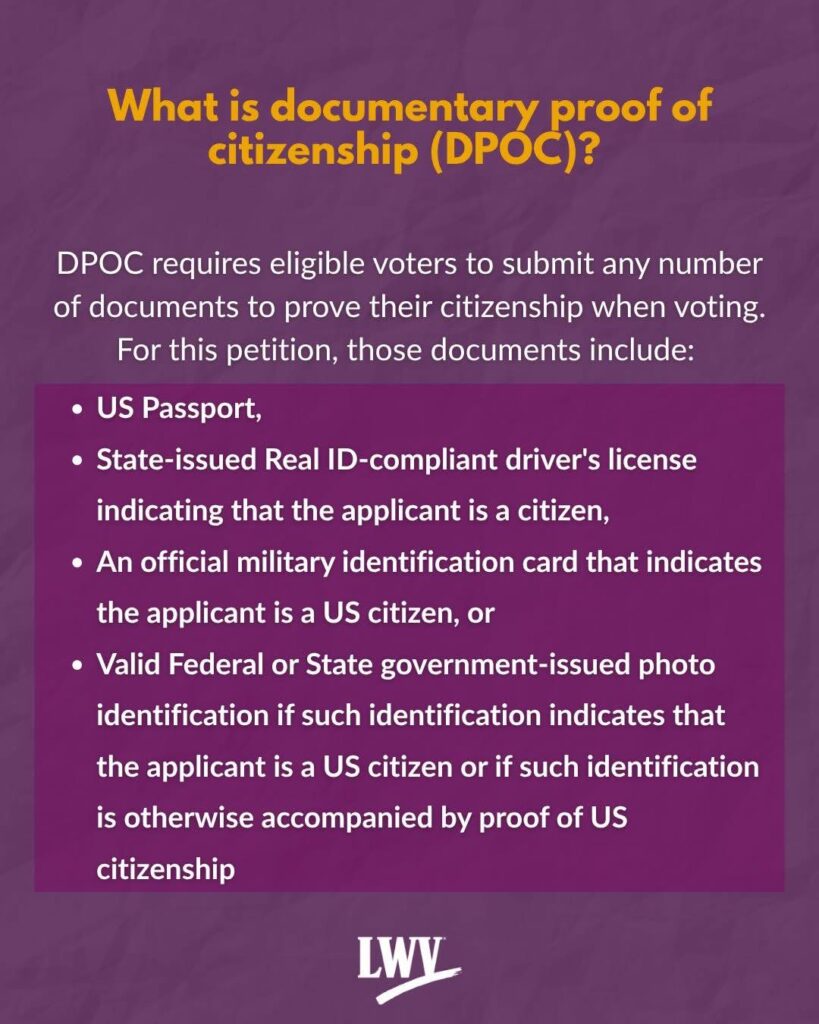 What is documentary proof of citizenship (DPOC)?

DPOC requires eligible voters to submit any number of documents to prove their citizenship when voting. For this petition, those documents include:

• US Passport,
• State-issued Real ID-compliant driver's license indicating that the applicant is a citizen,
• An official military identification card that indicates the applicant is a US citizen, or
• Valid Federal or State government-issued photo identification if such identification indicates that the applicant is a US citizen or if such identification is otherwise accompanied by proof of US citizenship

LWV